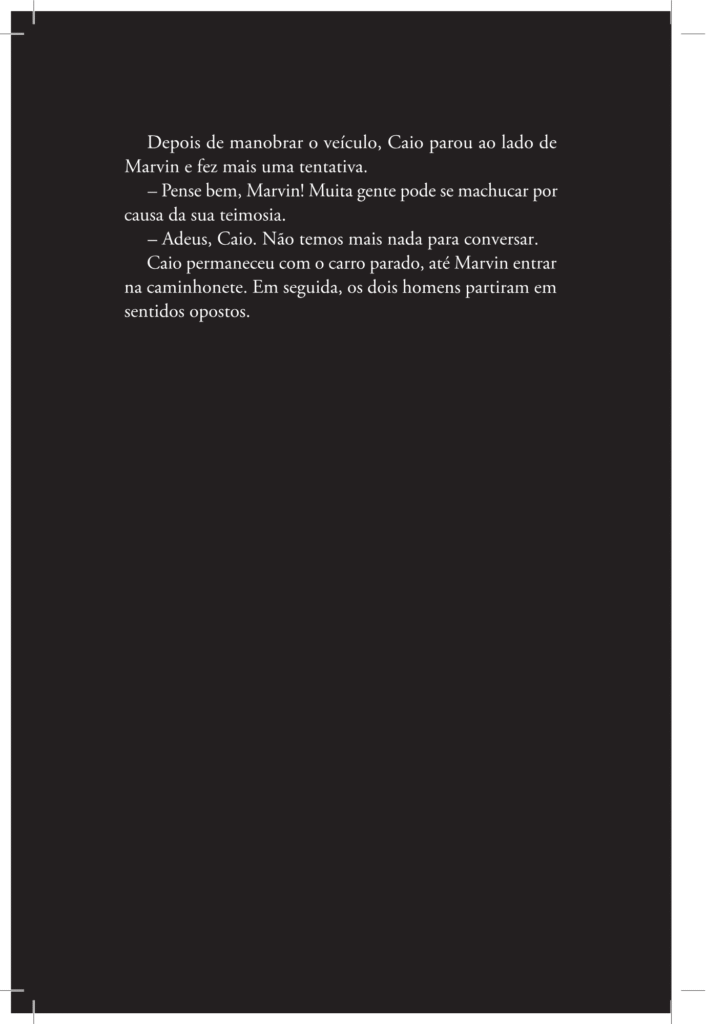 Depois de manobrar o veículo, Caio parou ao lado de Marvin e fez mais uma tentativa.

– Pense bem, Marvin! Muita gente pode se machucar por causa da sua teimosia.

– Adeus, Caio. Não temos mais nada para conversar.

Caio permaneceu com o carro parado, até Marvin entrar na caminhonete. Em seguida, os dois homens partiram em sentidos opostos.